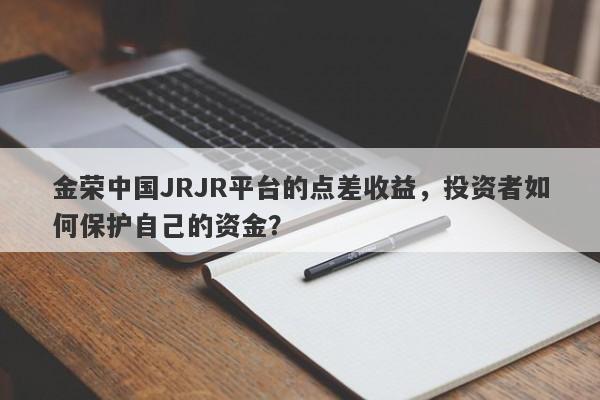 金荣中国JRJR平台的点差收益，投资者如何保护自己的资金?